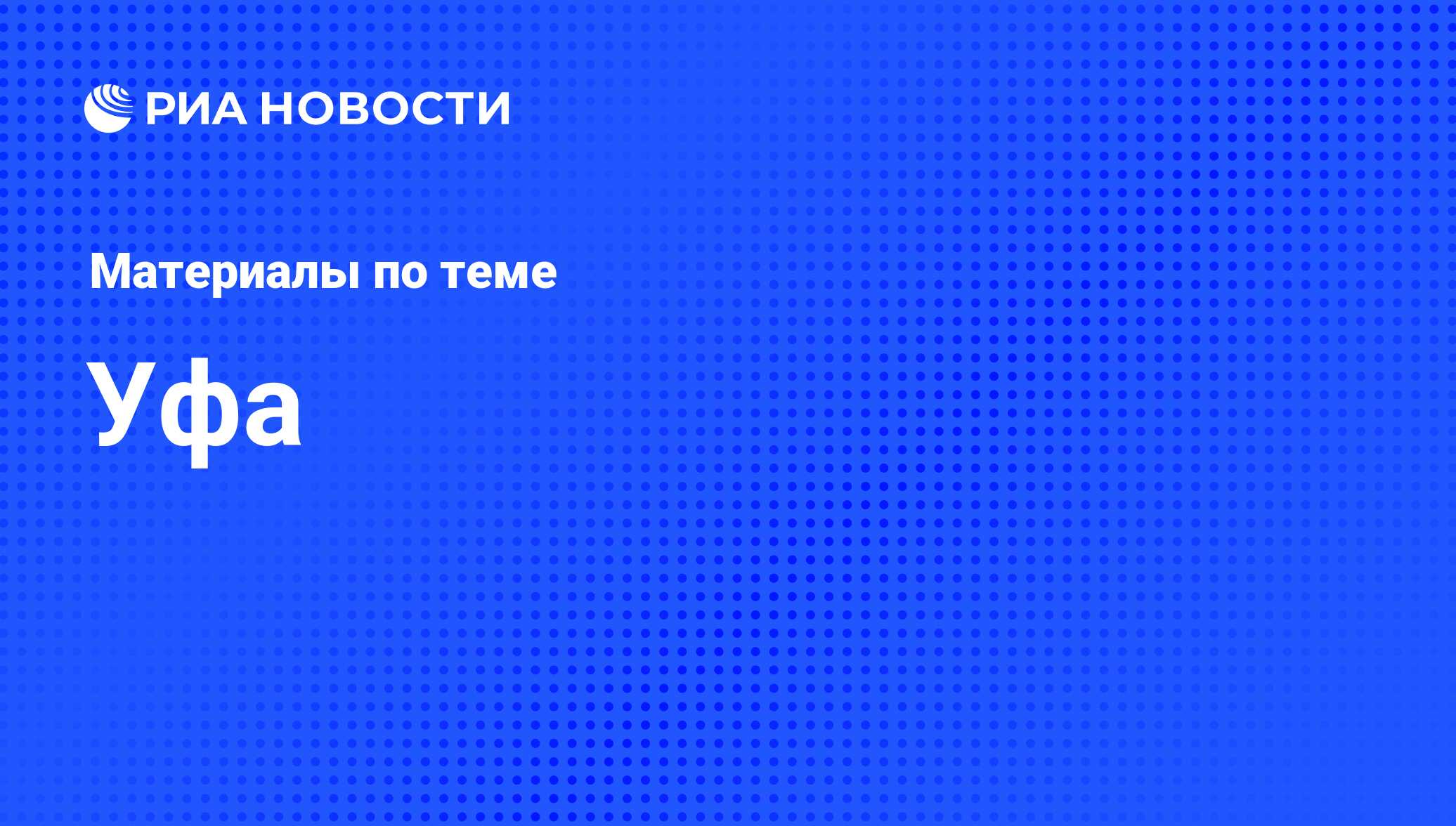 РИА НОВОСТИ

Материалы по теме

Уфа